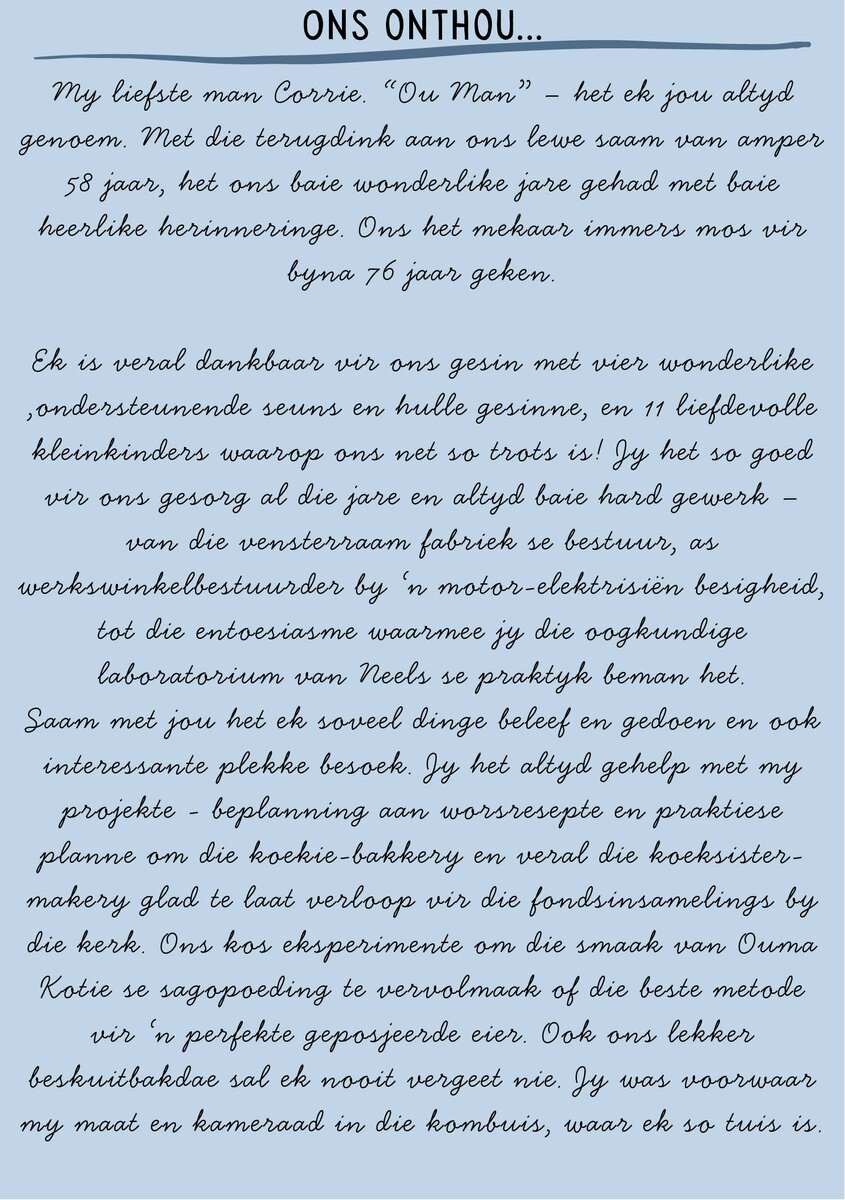 ONS ONTHOU...

My liefste man Corrie. "Ou Man" – het ek jou altyd genoem. Met die terugdink aan ons lewe saam van amper 58 jaar, het ons baie wonderlike jare gehad met baie heerlike herinneringe. Ons het mekaar immers mos vir byna 76 jaar geken.

Ek is veral dankbaar vir ons gesin met vier wonderlike ,ondersteunende seuns en hulle gesinne, en 11 liefdevolle kleinkinders waarop ons net so trots is! Jy het so goed vir ons gesorg al die jare en altyd baie hard gewerk – van die vensterraam fabriek se bestuur, as werkswinkelbestuurder by 'n motor-elektrisiën besigheid, tot die entoesiasme waarmee jy die oogkundige laboratorium van Neels se praktyk beman het.
Saam met jou het ek soveel dinge beleef en gedoen en ook interessante plekke besoek. Jy het altyd gehelp met my projekte - beplanning aan worsresepte en praktiese planne om die koekie-bakkery en veral die koeksister-makery glad te laat verloop vir die fondsinsamelings by die kerk. Ons kos eksperimente om die smaak van Ouma Kotie se sagopoeding te vervolmaak of die beste metode vir 'n perfekte geposjeerde eier. Ook ons lekker beskuitbakdae sal ek nooit vergeet nie. Jy was voorwaar my maat en kameraad in die kombuis, waar ek so tuis is.